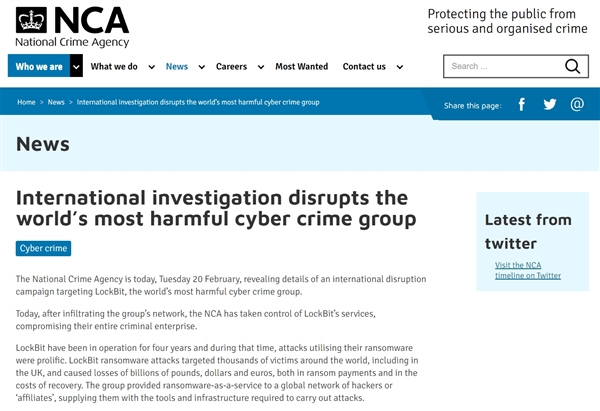 NCA
National Crime Agency

Protecting the public from serious and organised crime

Who we are What we do News Careers Most Wanted Contact us

Search ...

Home > News > International investigation disrupts the world's most harmful cyber crime group

Share this page:

News

International investigation disrupts the world's most harmful cyber crime group

Cyber crime

The National Crime Agency is today, Tuesday 20 February, revealing details of an international disruption campaign targeting LockBit, the world's most harmful cyber crime group.

Today, after infiltrating the group's network, the NCA has taken control of LockBit's services, compromising their entire criminal enterprise.

LockBit have been in operation for four years and during that time, attacks utilising their ransomware were prolific. LockBit ransomware attacks targeted thousands of victims around the world, including in the UK, and caused losses of billions of pounds, dollars and euros, both in ransom payments and in the costs of recovery. The group provided ransomware-as-a-service to a global network of hackers or 'affiliates', supplying them with the tools and infrastructure required to carry out attacks.

Latest from twitter

Visit the NCA timeline on Twitter